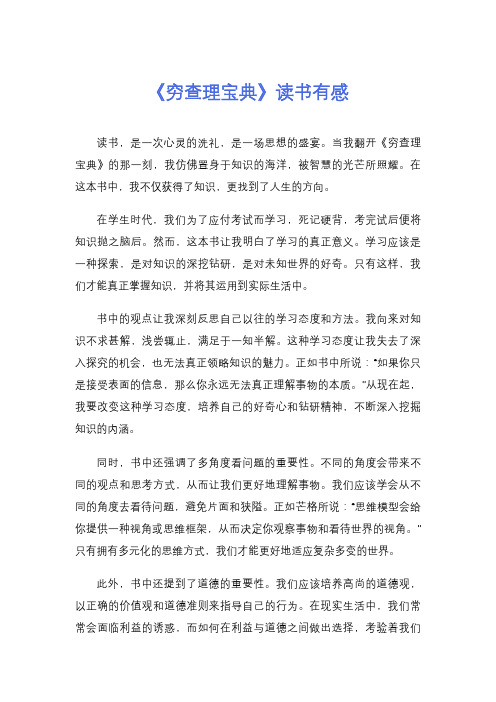 《穷查理宝典》读书有感

读书，是一次心灵的洗礼，是一场思想的盛宴。当我翻开《穷查理宝典》的那一刻，我仿佛置身于知识的海洋，被智慧的光芒所照耀。在这本书中，我不仅获得了知识，更找到了人生的方向。

在学生时代，我们为了应付考试而学习，死记硬背，考完试后便将知识抛之脑后。然而，这本书让我明白了学习的真正意义。学习应该是一种探索，是对知识的深挖钻研，是对未知世界的好奇。只有这样，我们才能真正掌握知识，并将其运用到实际生活中。

书中的观点让我深刻反思自己以往的学习态度和方法。我向来对知识不求甚解，浅尝辄止，满足于一知半解。这种学习态度让我失去了深入探究的机会，也无法真正领略知识的魅力。正如书中所说："如果你只是接受表面的信息，那么你永远无法真正理解事物的本质。"从现在起，我要改变这种学习态度，培养自己的好奇心和钻研精神，不断深入挖掘知识的内涵。

同时，书中还强调了多角度看问题的重要性。不同的角度会带来不同的观点和思考方式，从而让我们更好地理解事物。我们应该学会从不同的角度去看待问题，避免片面和狭隘。正如芒格所说："思维模型会给你提供一种视角或思维框架，从而决定你观察事物和看待世界的视角。"只有拥有多元化的思维方式，我们才能更好地适应复杂多变的世界。

此外，书中还提到了道德的重要性。我们应该培养高尚的道德观，以正确的价值观和道德准则来指导自己的行为。在现实生活中，我们常常会面临利益的诱惑，而如何在利益与道德之间做出选择，考验着我们